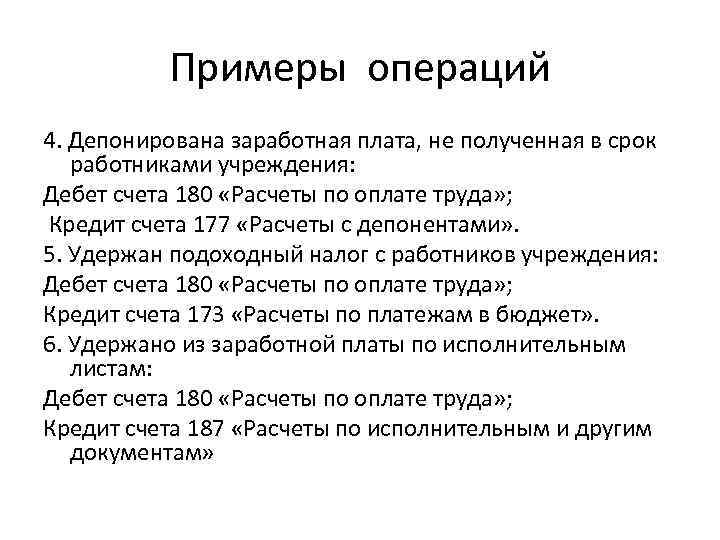 Примеры операций

4. Депонирована заработная плата, не полученная в срок работниками учреждения:

Дебет счета 180 «Расчеты по оплате труда»;

Кредит счета 177 «Расчеты с депонентами».

5. Удержан подоходный налог с работников учреждения:

Дебет счета 180 «Расчеты по оплате труда»;

Кредит счета 173 «Расчеты по платежам в бюджет».

6. Удержано из заработной платы по исполнительным листам:

Дебет счета 180 «Расчеты по оплате труда»;

Кредит счета 187 «Расчеты по исполнительным и другим документам»